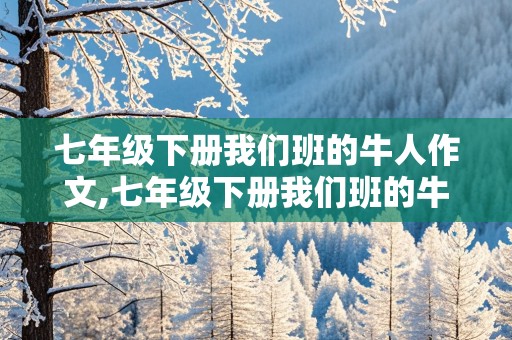 七年级下册我们班的牛人作文,七年级下册我们班的牛